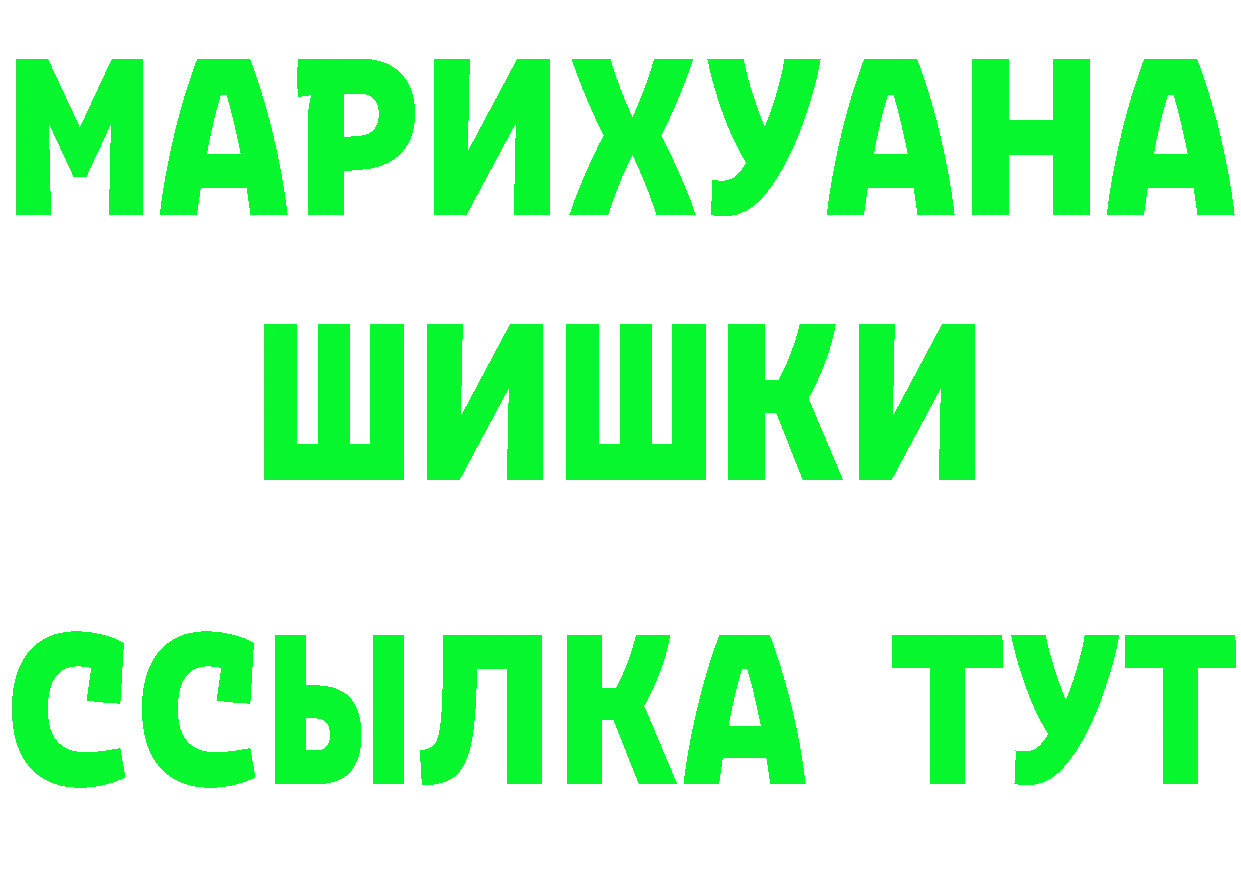 МАРИХУАНА
ШИШКИ
ССЫЛКА ТУТ